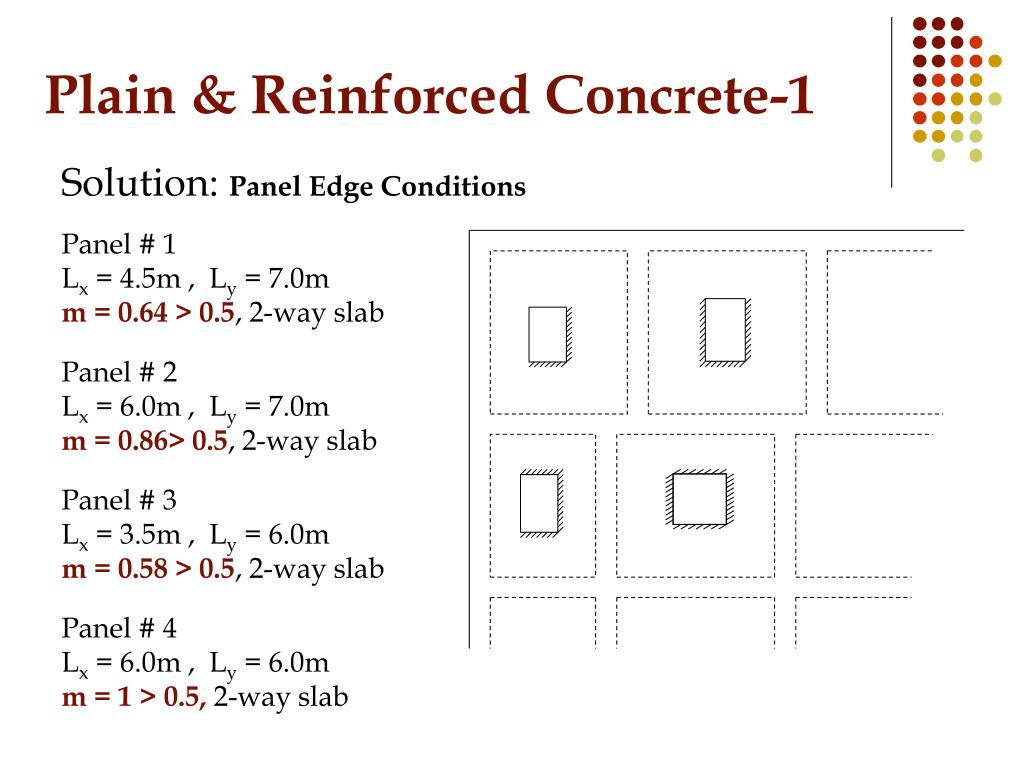 Plain & Reinforced Concrete-1

Solution: Panel Edge Conditions

Panel # 1
$L_x$ = 4.5m , $L_y$ = 7.0m
m = 0.64 > 0.5, 2-way slab

Panel # 2
$L_x$ = 6.0m , $L_y$ = 7.0m
m = 0.86> 0.5, 2-way slab

Panel # 3
$L_x$ = 3.5m , $L_y$ = 6.0m
m = 0.58 > 0.5, 2-way slab

Panel # 4
$L_x$ = 6.0m , $L_y$ = 6.0m
m = 1 > 0.5, 2-way slab